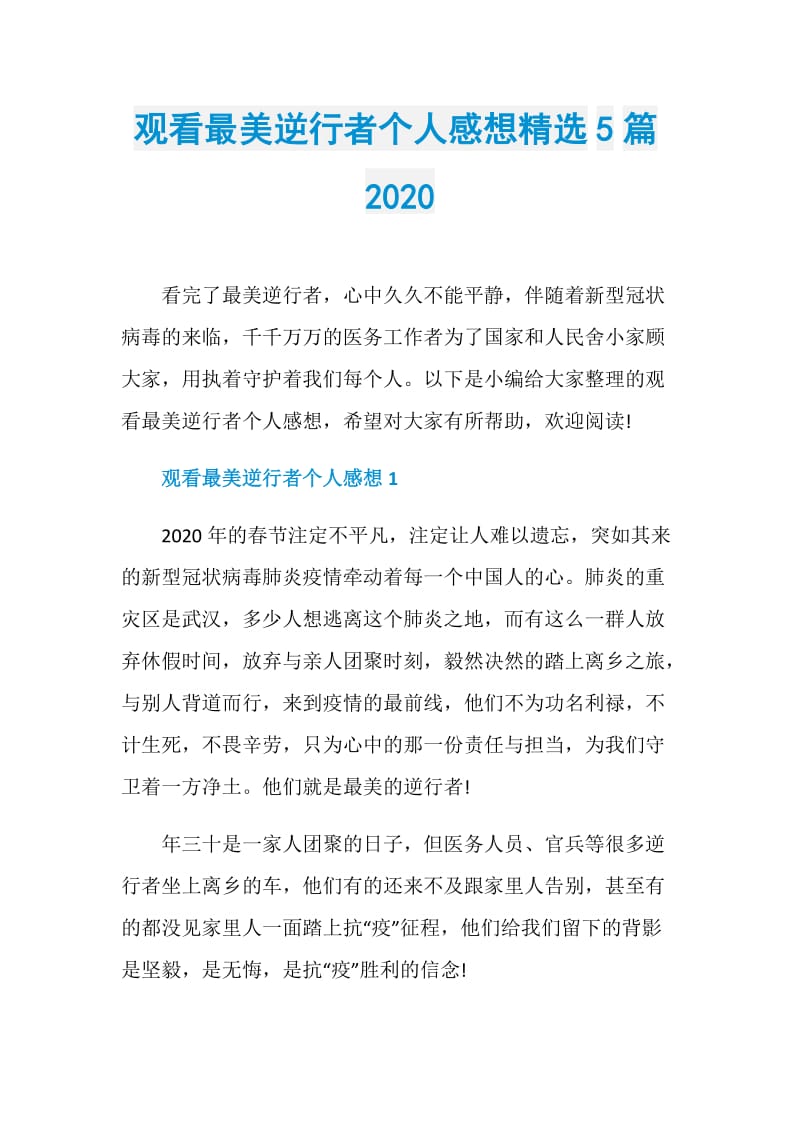 观看最美逆行者个人感想精选5篇2020

看完了最美逆行者，心中久久不能平静，伴随着新型冠状病毒的来临，千千万万的医务工作者为了国家和人民舍小家顾大家，用执着守护着我们每个人。以下是小编给大家整理的观看最美逆行者个人感想，希望对大家有所帮助，欢迎阅读!

观看最美逆行者个人感想1

2020年的春节注定不平凡，注定让人难以遗忘，突如其来的新型冠状病毒肺炎疫情牵动着每一个中国人的心。肺炎的重灾区是武汉，多少人想逃离这个肺炎之地，而有这么一群人放弃休假时间，放弃与亲人团聚时刻，毅然决然的踏上离乡之旅，与别人背道而行，来到疫情的最前线，他们不为功名利禄，不计生死，不畏辛劳，只为心中的那一份责任与担当，为我们守卫着一方净土。他们就是最美的逆行者!

年三十是一家人团聚的日子，但医务人员、官兵等很多逆行者坐上离乡的车，他们有的还来不及跟家里人告别，甚至有的都没见家里人一面踏上抗“疫”征程，他们给我们留下的背影是坚毅，是无悔，是抗“疫”胜利的信念!